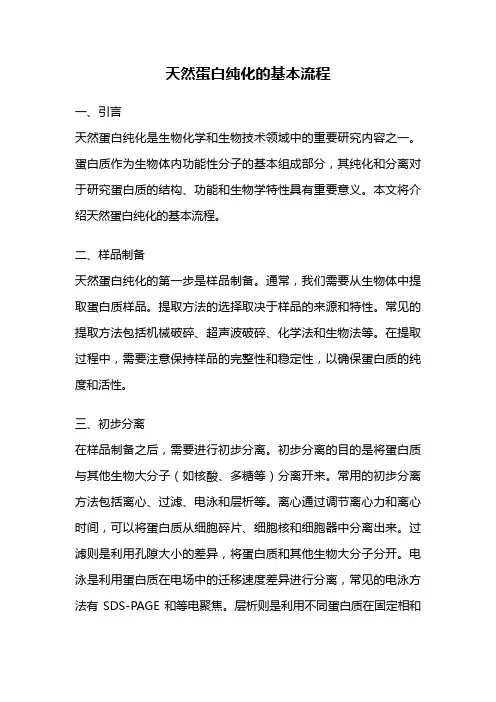 天然蛋白纯化的基本流程

一、引言

天然蛋白纯化是生物化学和生物技术领域中的重要研究内容之一。蛋白质作为生物体内功能性分子的基本组成部分，其纯化和分离对于研究蛋白质的结构、功能和生物学特性具有重要意义。本文将介绍天然蛋白纯化的基本流程。

二、样品制备

天然蛋白纯化的第一步是样品制备。通常，我们需要从生物体中提取蛋白质样品。提取方法的选择取决于样品的来源和特性。常见的提取方法包括机械破碎、超声波破碎、化学法和生物法等。在提取过程中，需要注意保持样品的完整性和稳定性，以确保蛋白质的纯度和活性。

三、初步分离

在样品制备之后，需要进行初步分离。初步分离的目的是将蛋白质与其他生物大分子（如核酸、多糖等）分离开来。常用的初步分离方法包括离心、过滤、电泳和层析等。离心通过调节离心力和离心时间，可以将蛋白质从细胞碎片、细胞核和细胞器中分离出来。过滤则是利用孔隙大小的差异，将蛋白质和其他生物大分子分开。电泳是利用蛋白质在电场中的迁移速度差异进行分离，常见的电泳方法有 SDS-PAGE 和等电聚焦。层析则是利用不同蛋白质在固定相和